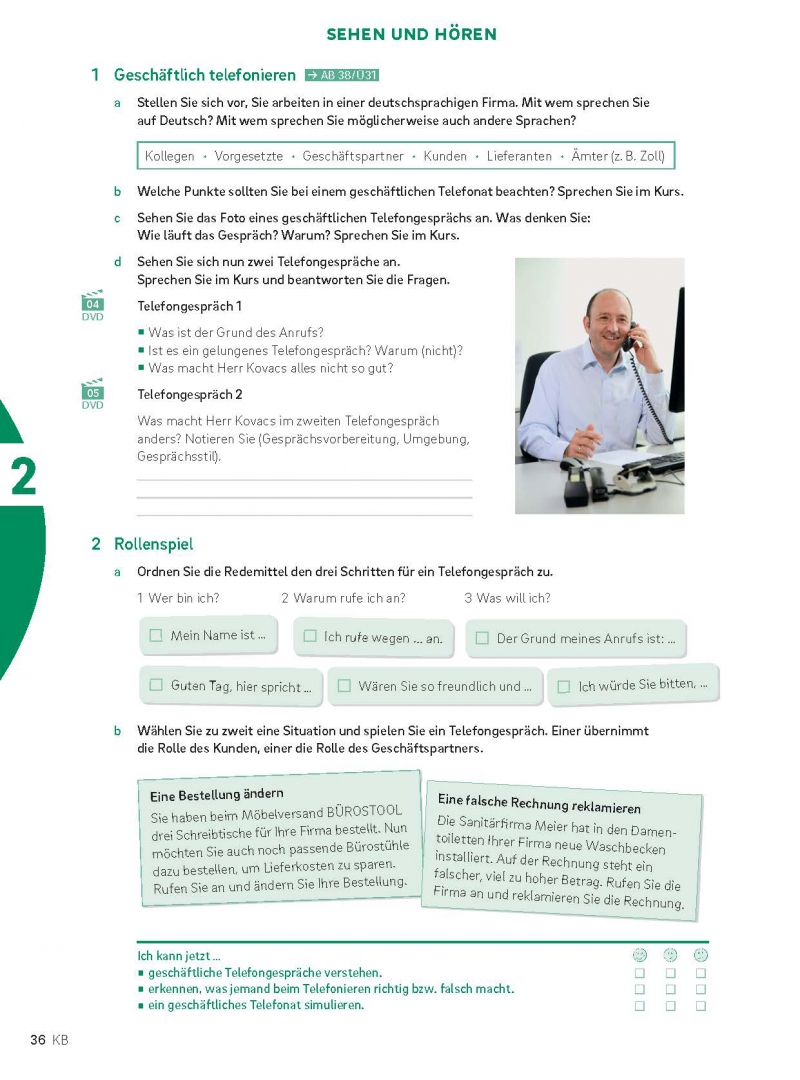 SEHEN UND HÖREN

1 Geschäftlich telefonieren → AB 38/Ü31

a Stellen Sie sich vor, Sie arbeiten in einer deutschsprachigen Firma. Mit wem sprechen Sie auf Deutsch? Mit wem sprechen Sie möglicherweise auch andere Sprachen?

Kollegen • Vorgesetzte • Geschäftspartner • Kunden • Lieferanten • Ämter (z. B. Zoll)

b Welche Punkte sollten Sie bei einem geschäftlichen Telefonat beachten? Sprechen Sie im Kurs.

c Sehen Sie das Foto eines geschäftlichen Telefongesprächs an. Was denken Sie: Wie läuft das Gespräch? Warum? Sprechen Sie im Kurs.

d Sehen Sie sich nun zwei Telefongespräche an. Sprechen Sie im Kurs und beantworten Sie die Fragen.

04 DVD

Telefongespräch 1

■ Was ist der Grund des Anrufs?
■ Ist es ein gelungenes Telefongespräch? Warum (nicht)?
■ Was macht Herr Kovacs alles nicht so gut?

05 DVD

Telefongespräch 2

Was macht Herr Kovacs im zweiten Telefongespräch anders? Notieren Sie (Gesprächsvorbereitung, Umgebung, Gesprächsstil).

2

2 Rollenspiel

a Ordnen Sie die Redemittel den drei Schritten für ein Telefongespräch zu.

1 Wer bin ich? 2 Warum rufe ich an? 3 Was will ich?

☐ Mein Name ist ...
☐ Ich rufe wegen ... an.
☐ Der Grund meines Anrufs ist: ...
☐ Guten Tag, hier spricht ...
☐ Wären Sie so freundlich und ...
☐ Ich würde Sie bitten, ...

b Wählen Sie zu zweit eine Situation und spielen Sie ein Telefongespräch. Einer übernimmt die Rolle des Kunden, einer die Rolle des Geschäftspartners.

Eine Bestellung ändern
Sie haben beim Möbelversand BÜROSTOOL drei Schreibtische für Ihre Firma bestellt. Nun möchten Sie auch noch passende Bürostühle dazu bestellen, um Lieferkosten zu sparen. Rufen Sie an und ändern Sie Ihre Bestellung.

Eine falsche Rechnung reklamieren
Die Sanitärfirma Meier hat in den Damentoiletten Ihrer Firma neue Waschbecken installiert. Auf der Rechnung steht ein falscher, viel zu hoher Betrag. Rufen Sie die Firma an und reklamieren Sie die Rechnung.

Ich kann jetzt ...
■ geschäftliche Telefongespräche verstehen. ☐ ☐ ☐
■ erkennen, was jemand beim Telefonieren richtig bzw. falsch macht. ☐ ☐ ☐
■ ein geschäftliches Telefonat simulieren. ☐ ☐ ☐

36 KB